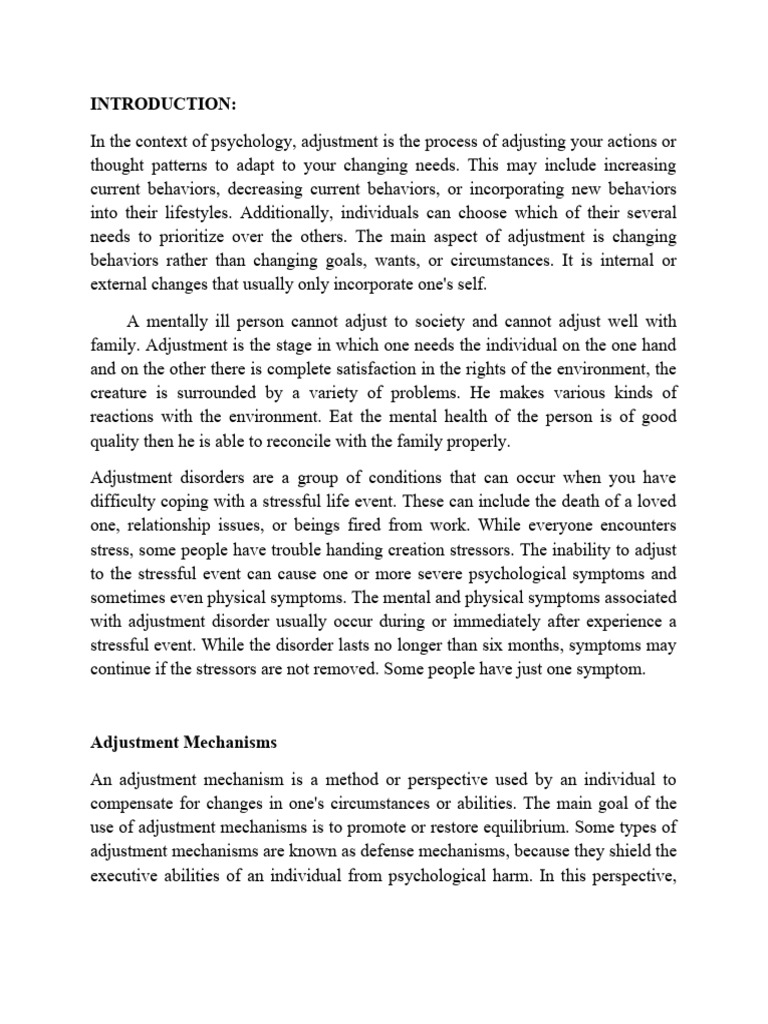 INTRODUCTION:

In the context of psychology, adjustment is the process of adjusting your actions or thought patterns to adapt to your changing needs. This may include increasing current behaviors, decreasing current behaviors, or incorporating new behaviors into their lifestyles. Additionally, individuals can choose which of their several needs to prioritize over the others. The main aspect of adjustment is changing behaviors rather than changing goals, wants, or circumstances. It is internal or external changes that usually only incorporate one's self.

A mentally ill person cannot adjust to society and cannot adjust well with family. Adjustment is the stage in which one needs the individual on the one hand and on the other there is complete satisfaction in the rights of the environment, the creature is surrounded by a variety of problems. He makes various kinds of reactions with the environment. Eat the mental health of the person is of good quality then he is able to reconcile with the family properly.

Adjustment disorders are a group of conditions that can occur when you have difficulty coping with a stressful life event. These can include the death of a loved one, relationship issues, or beings fired from work. While everyone encounters stress, some people have trouble handing creation stressors. The inability to adjust to the stressful event can cause one or more severe psychological symptoms and sometimes even physical symptoms. The mental and physical symptoms associated with adjustment disorder usually occur during or immediately after experience a stressful event. While the disorder lasts no longer than six months, symptoms may continue if the stressors are not removed. Some people have just one symptom.

Adjustment Mechanisms

An adjustment mechanism is a method or perspective used by an individual to compensate for changes in one's circumstances or abilities. The main goal of the use of adjustment mechanisms is to promote or restore equilibrium. Some types of adjustment mechanisms are known as defense mechanisms, because they shield the executive abilities of an individual from psychological harm. In this perspective,